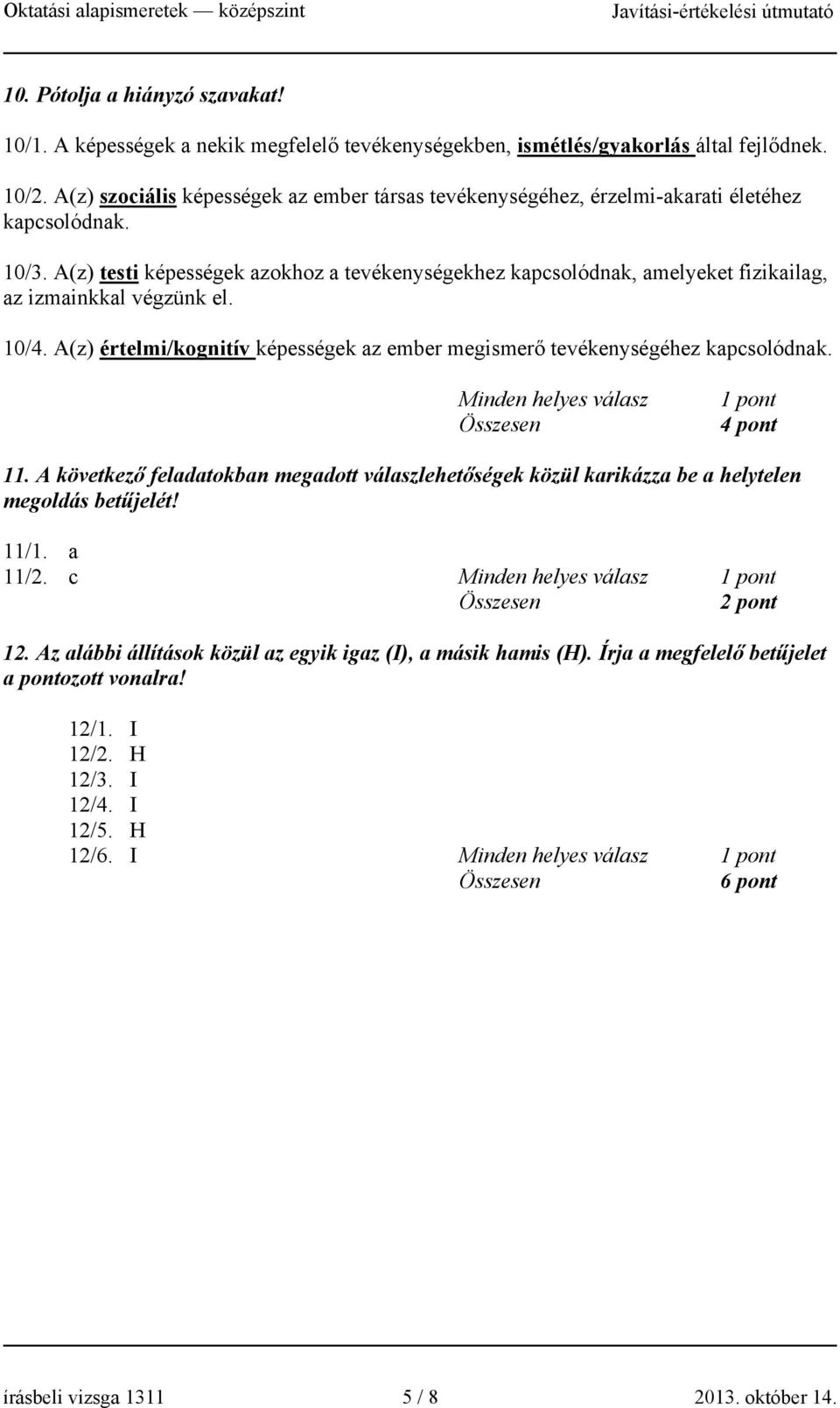 Oktatási alapismeretek — középszint Javítási-értékelési útmutató

10. Pótolja a hiányzó szavakat!

10/1. A képességek a nekik megfelelő tevékenységekben, ismétlés/gyakorlás által fejlődnek.

10/2. A(z) szociális képességek az ember társas tevékenységéhez, érzelmi-akarati életéhez kapcsolódnak.

10/3. A(z) testi képességek azokhoz a tevékenységekhez kapcsolódnak, amelyeket fizikailag, az izmainkkal végzünk el.

10/4. A(z) értelmi/kognitív képességek az ember megismerő tevékenységéhez kapcsolódnak.

Minden helyes válasz 1 pont
Összesen 4 pont

11. A következő feladatokban megadott válaszlehetőségek közül karikázza be a helytelen megoldás betűjelét!

11/1. a
11/2. c

Minden helyes válasz 1 pont
Összesen 2 pont

12. Az alábbi állítások közül az egyik igaz (I), a másik hamis (H). Írja a megfelelő betűjelet a pontozott vonalra!

12/1. I
12/2. H
12/3. I
12/4. I
12/5. H
12/6. I

Minden helyes válasz 1 pont
Összesen 6 pont

írásbeli vizsga 1311 5 / 8 2013. október 14.